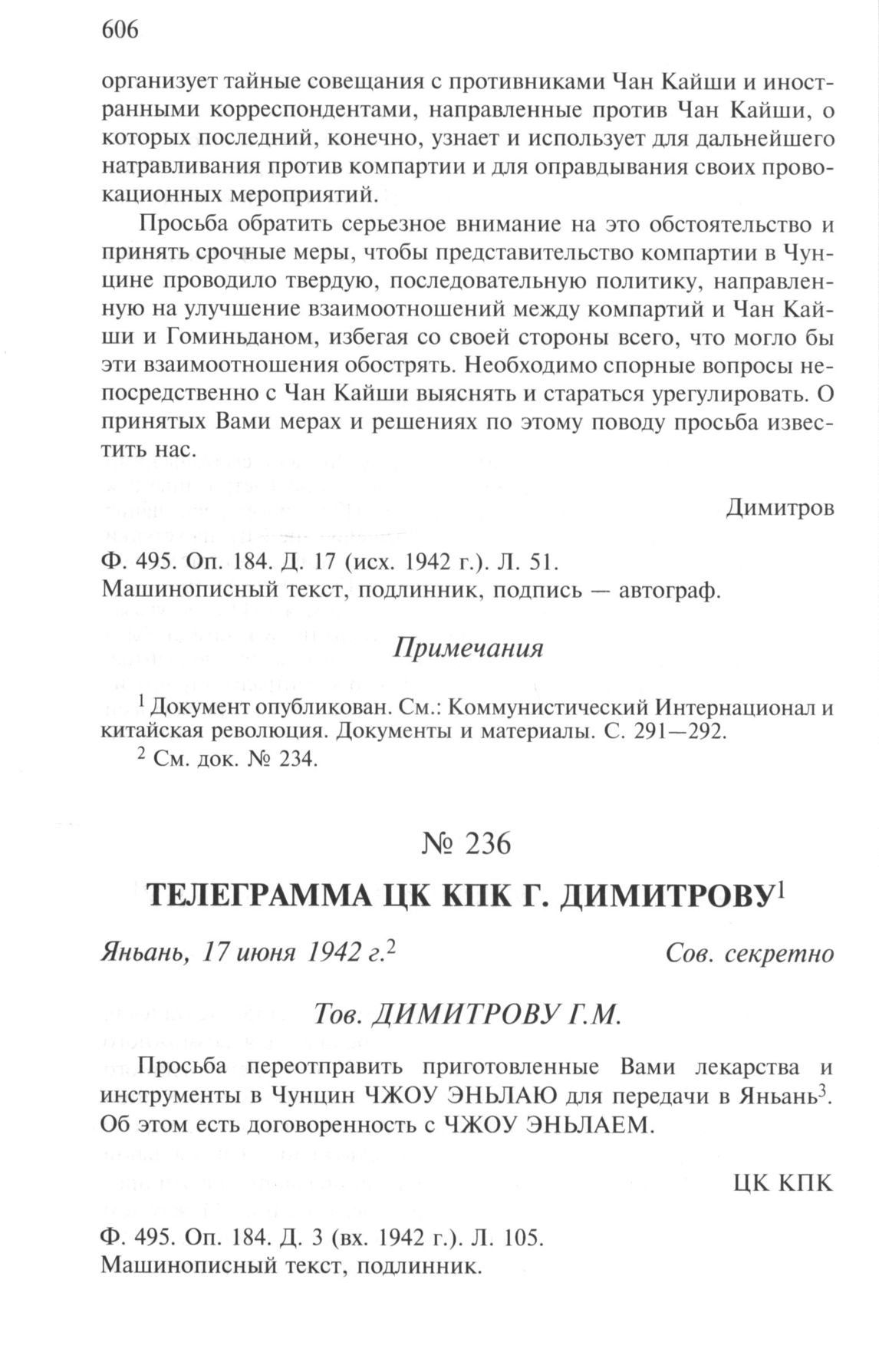 606

организует тайные совещания с противниками Чан Кайши и иностранными корреспондентами, направленные против Чан Кайши, о которых последний, конечно, узнает и использует для дальнейшего натравливания против компартии и для оправдывания своих провокационных мероприятий.

Просьба обратить серьезное внимание на это обстоятельство и принять срочные меры, чтобы представительство компартии в Чунцине проводило твердую, последовательную политику, направленную на улучшение взаимоотношений между компартий и Чан Кайши и Гоминьданом, избегая со своей стороны всего, что могло бы эти взаимоотношения обострять. Необходимо спорные вопросы непосредственно с Чан Кайши выяснять и стараться урегулировать. О принятых Вами мерах и решениях по этому поводу просьба известить нас.

Димитров

Ф. 495. Оп. 184. Д. 17 (исх. 1942 г.). Л. 51.
Машинописный текст, подлинник, подпись — автограф.

Примечания

$^1$ Документ опубликован. См.: Коммунистический Интернационал и китайская революция. Документы и материалы. С. 291—292.

$^2$ См. док. № 234.

№ 236

ТЕЛЕГРАММА ЦК КПК Г. ДИМИТРОВУ$^1$

Яньань, 17 июня 1942 г.$^2$

Сов. секретно

Тов. ДИМИТРОВУ Г.М.

Просьба переотправить приготовленные Вами лекарства и инструменты в Чунцин ЧЖОУ ЭНЬЛАЮ для передачи в Яньань$^3$. Об этом есть договоренность с ЧЖОУ ЭНЬЛАЕМ.

ЦК КПК

Ф. 495. Оп. 184. Д. 3 (вх. 1942 г.). Л. 105.
Машинописный текст, подлинник.